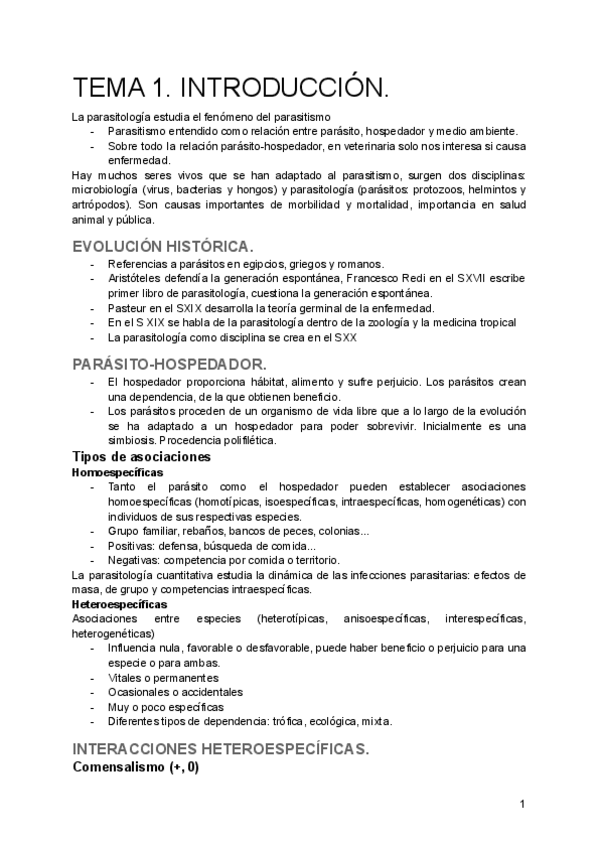 TEMA 1. INTRODUCCIÓN.

La parasitología estudia el fenómeno del parasitismo
- Parasitismo entendido como relación entre parásito, hospedador y medio ambiente.
- Sobre todo la relación parásito-hospedador, en veterinaria solo nos interesa si causa enfermedad.

Hay muchos seres vivos que se han adaptado al parasitismo, surgen dos disciplinas: microbiología (virus, bacterias y hongos) y parasitología (parásitos: protozoos, helmintos y artrópodos). Son causas importantes de morbilidad y mortalidad, importancia en salud animal y pública.

EVOLUCIÓN HISTÓRICA.
- Referencias a parásitos en egipcios, griegos y romanos.
- Aristóteles defendía la generación espontánea, Francesco Redi en el SXVII escribe primer libro de parasitología, cuestiona la generación espontánea.
- Pasteur en el SXIX desarrolla la teoría germinal de la enfermedad.
- En el S XIX se habla de la parasitología dentro de la zoología y la medicina tropical
- La parasitología como disciplina se crea en el SXX

PARÁSITO-HOSPEDADOR.
- El hospedador proporciona hábitat, alimento y sufre perjuicio. Los parásitos crean una dependencia, de la que obtienen beneficio.
- Los parásitos proceden de un organismo de vida libre que a lo largo de la evolución se ha adaptado a un hospedador para poder sobrevivir. Inicialmente es una simbiosis. Procedencia polifilética.

Tipos de asociaciones
Homoespecíficas
- Tanto el parásito como el hospedador pueden establecer asociaciones homoespecíficas (homotípicas, isoespecíficas, intraespecíficas, homogenéticas) con individuos de sus respectivas especies.
- Grupo familiar, rebaños, bancos de peces, colonias...
- Positivas: defensa, búsqueda de comida...
- Negativas: competencia por comida o territorio.

La parasitología cuantitativa estudia la dinámica de las infecciones parasitarias: efectos de masa, de grupo y competencias intraespecíficas.
Heteroespecíficas
Asociaciones entre especies (heterotípicas, anisoespecíficas, interespecíficas, heterogenéticas)
- Influencia nula, favorable o desfavorable, puede haber beneficio o perjuicio para una especie o para ambas.
- Vitales o permanentes
- Ocasionales o accidentales
- Muy o poco específicas
- Diferentes tipos de dependencia: trófica, ecológica, mixta.

INTERACCIONES HETEROESPECÍFICAS.
Comensalismo (+, 0)

1